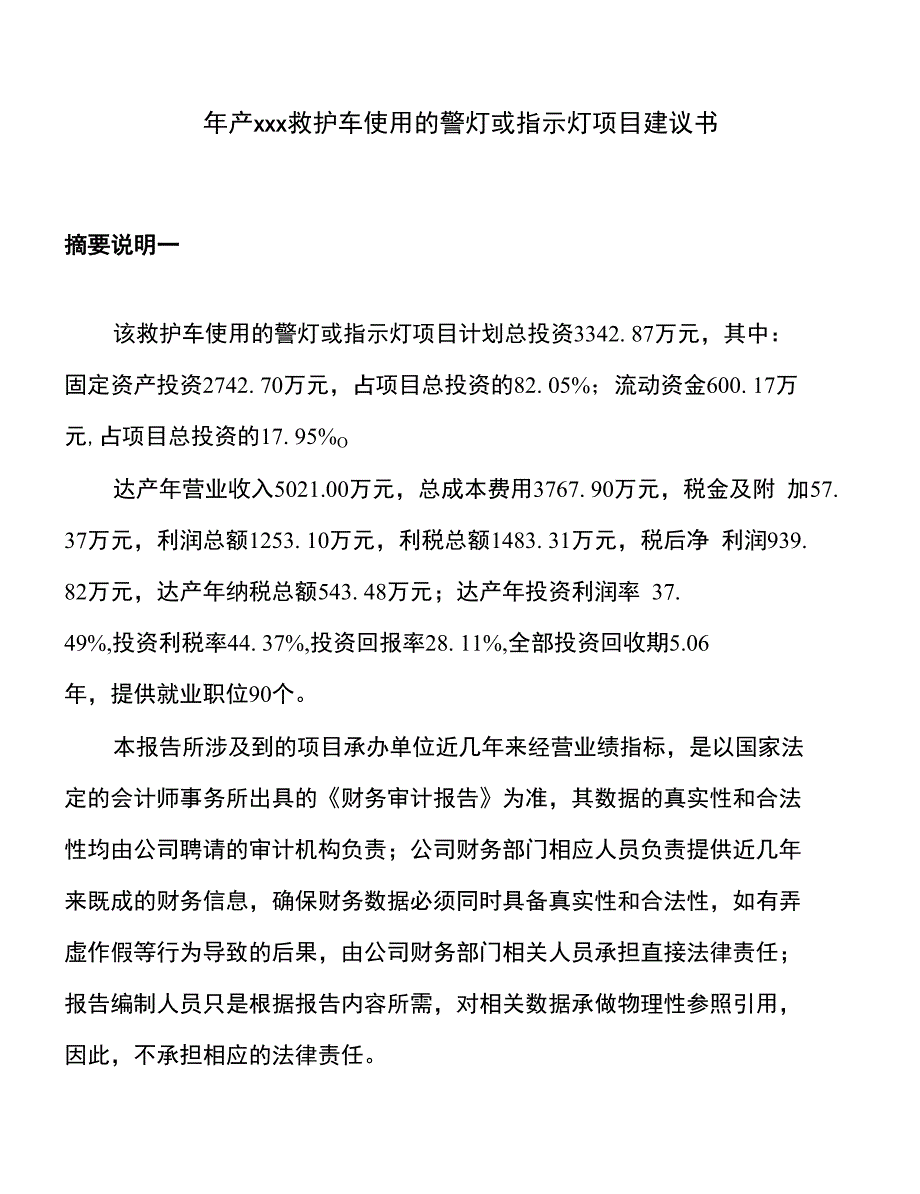 年产xxx救护车使用的警灯或指示灯项目建议书

摘要说明一

该救护车使用的警灯或指示灯项目计划总投资3342. 87万元，其中：固定资产投资2742. 70万元，占项目总投资的82. 05%；流动资金600. 17万元, 占项目总投资的17. 95%o

达产年营业收入5021.00万元，总成本费用3767. 90万元，税金及附 加57. 37万元，利润总额1253. 10万元，利税总额1483. 31万元，税后净 利润939. 82万元，达产年纳税总额543. 48万元；达产年投资利润率 37. 49%,投资利税率44. 37%,投资回报率28. 11%,全部投资回收期5.06年，提供就业职位90个。

本报告所涉及到的项目承办单位近几年来经营业绩指标，是以国家法定的会计师事务所出具的《财务审计报告》为准，其数据的真实性和合法性均由公司聘请的审计机构负责；公司财务部门相应人员负责提供近几年来既成的财务信息，确保财务数据必须同时具备真实性和合法性，如有弄虚作假等行为导致的后果，由公司财务部门相关人员承担直接法律责任；报告编制人员只是根据报告内容所需，对相关数据承做物理性参照引用，因此，不承担相应的法律责任。